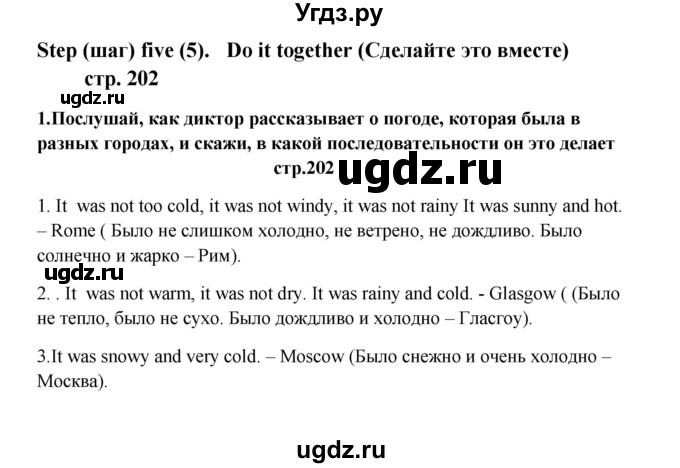 Угдз.ру

Step (шаг) five (5). Do it together (Сделайте это вместе)

стр. 202

ugdz.ru

1.Послушай, как диктор рассказывает о погоде, которая была в разных городах, и скажи, в какой последовательности он это делает стр.202

ugdz.ru

1. It was not too cold, it was not windy, it was not rainy It was sunny and hot. – Rome ( Было не слишком холодно, не ветрено, не дождливо. Было солнечно и жарко – Рим).

ugdz.ru

2. . It was not warm, it was not dry. It was rainy and cold. - Glasgow ( (Было не тепло, было не сухо. Было дождливо и холодно – Гласгоу).

3.It was snowy and very cold. – Moscow (Было снежно и очень холодно – Москва).

ugdz.ru